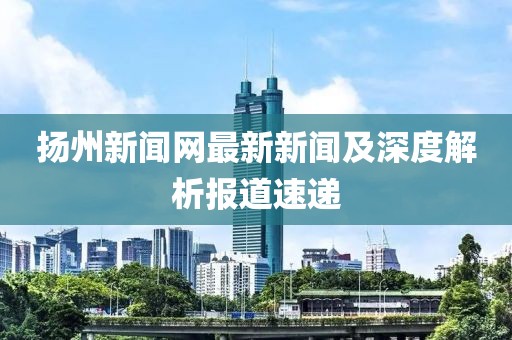 扬州新闻网最新新闻及深度解析报道速递